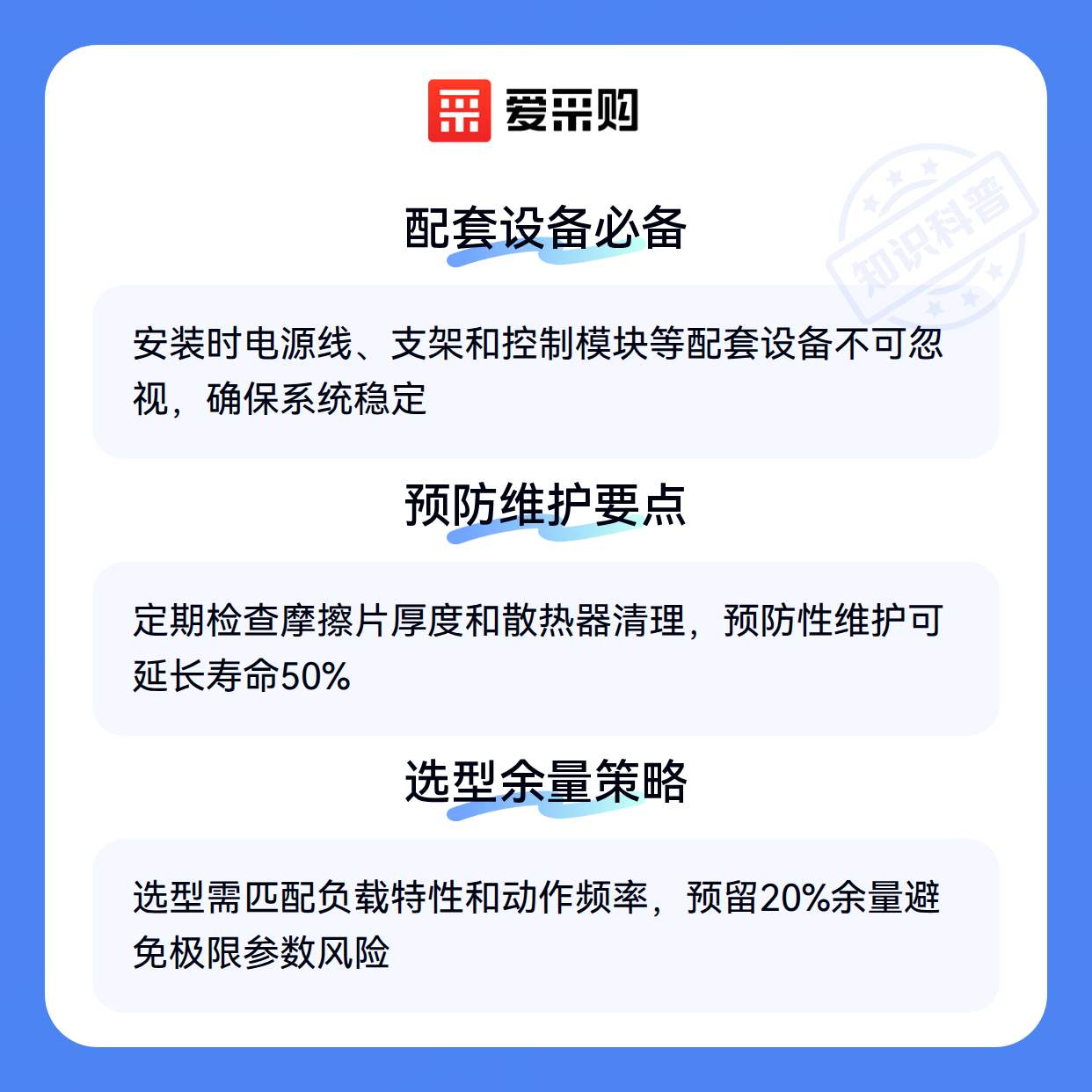 爱采购

配套设备必备

安装时电源线、支架和控制模块等配套设备不可忽视，确保系统稳定

预防维护要点

定期检查摩擦片厚度和散热器清理，预防性维护可延长寿命50%

选型余量策略

选型需匹配负载特性和动作频率，预留20%余量避免极限参数风险

知识科普